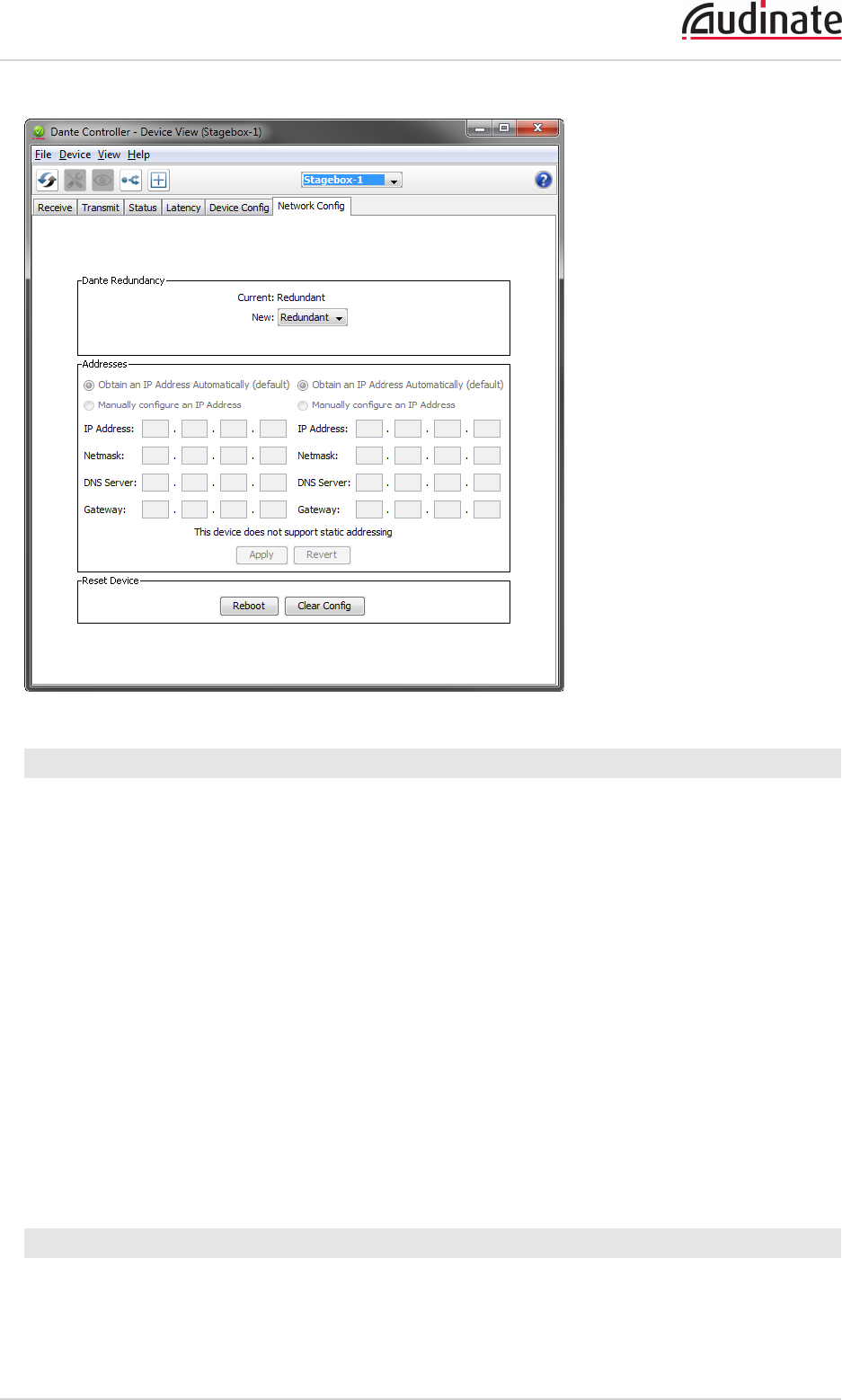 Audinate

Dante Controller - Device View (Stagebox-1)

File Device View Help

Stagebox-1

Receive Transmit Status Latency Device Config Network Config

Dante Redundancy

Current: Redundant

New: Redundant

Addresses

Obtain an IP Address Automatically (default)

Manually configure an IP Address

IP Address: . . .

Netmask: . . .

DNS Server: . . .

Gateway: . . .

Obtain an IP Address Automatically (default)

Manually configure an IP Address

IP Address: . . .

Netmask: . . .

DNS Server: . . .

Gateway: . . .

This device does not support static addressing

Apply Revert

Reset Device

Reboot Clear Config